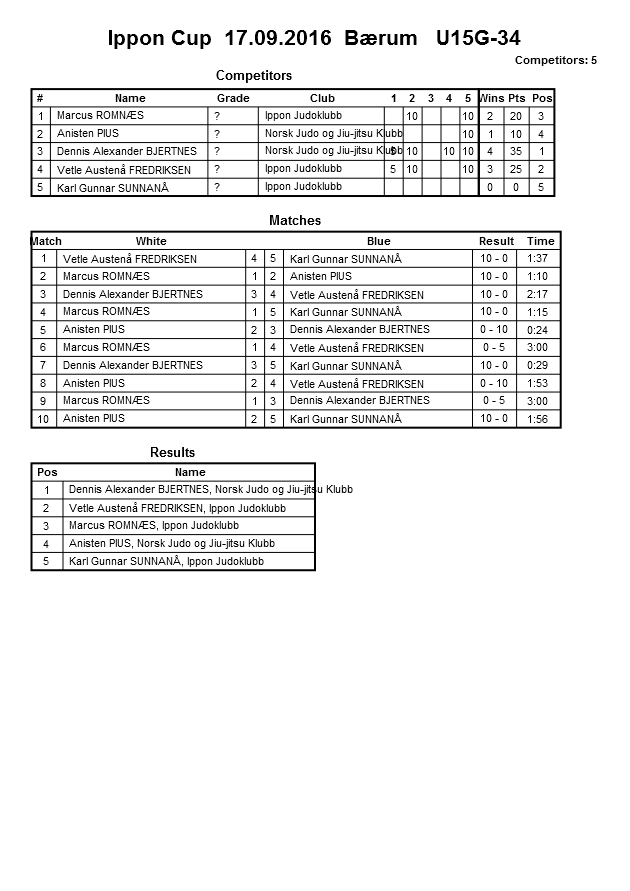 Ippon Cup 17.09.2016 Bærum U15G-34

Competitors: 5

Competitors

| # | Name | Grade | Club | 1 | 2 | 3 | 4 | 5 | Wins | Pts | Pos |
|---|---|---|---|---|---|---|---|---|---|---|---|
| 1 | Marcus ROMNÆS | ? | Ippon Judoklubb | | 10 | | | 10 | 2 | 20 | 3 |
| 2 | Anisten PIUS | ? | Norsk Judo og Jiu-jitsu Klubb | | | | | 10 | 1 | 10 | 4 |
| 3 | Dennis Alexander BJERTNES | ? | Norsk Judo og Jiu-jitsu Klubb | 5 | 10 | | 10 | 10 | 4 | 35 | 1 |
| 4 | Vetle Austenå FREDRIKSEN | ? | Ippon Judoklubb | 5 | 10 | | | 10 | 3 | 25 | 2 |
| 5 | Karl Gunnar SUNNANÅ | ? | Ippon Judoklubb | | | | | | 0 | 0 | 5 |

Matches

| Match | White | | | Blue | Result | Time |
|---|---|---|---|---|---|---|
| 1 | Vetle Austenå FREDRIKSEN | 4 | 5 | Karl Gunnar SUNNANÅ | 10 - 0 | 1:37 |
| 2 | Marcus ROMNÆS | 1 | 2 | Anisten PIUS | 10 - 0 | 1:10 |
| 3 | Dennis Alexander BJERTNES | 3 | 4 | Vetle Austenå FREDRIKSEN | 10 - 0 | 2:17 |
| 4 | Marcus ROMNÆS | 1 | 5 | Karl Gunnar SUNNANÅ | 10 - 0 | 1:15 |
| 5 | Anisten PIUS | 2 | 3 | Dennis Alexander BJERTNES | 0 - 10 | 0:24 |
| 6 | Marcus ROMNÆS | 1 | 4 | Vetle Austenå FREDRIKSEN | 0 - 5 | 3:00 |
| 7 | Dennis Alexander BJERTNES | 3 | 5 | Karl Gunnar SUNNANÅ | 10 - 0 | 0:29 |
| 8 | Anisten PIUS | 2 | 4 | Vetle Austenå FREDRIKSEN | 0 - 10 | 1:53 |
| 9 | Marcus ROMNÆS | 1 | 3 | Dennis Alexander BJERTNES | 0 - 5 | 3:00 |
| 10 | Anisten PIUS | 2 | 5 | Karl Gunnar SUNNANÅ | 10 - 0 | 1:56 |

Results

| Pos | Name |
|---|---|
| 1 | Dennis Alexander BJERTNES, Norsk Judo og Jiu-jitsu Klubb |
| 2 | Vetle Austenå FREDRIKSEN, Ippon Judoklubb |
| 3 | Marcus ROMNÆS, Ippon Judoklubb |
| 4 | Anisten PIUS, Norsk Judo og Jiu-jitsu Klubb |
| 5 | Karl Gunnar SUNNANÅ, Ippon Judoklubb |